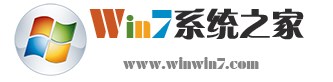 Win7系统之家

www.winwin7.com